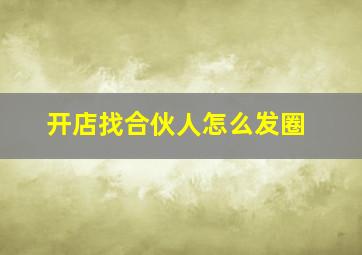 开店找合伙人怎么发圈